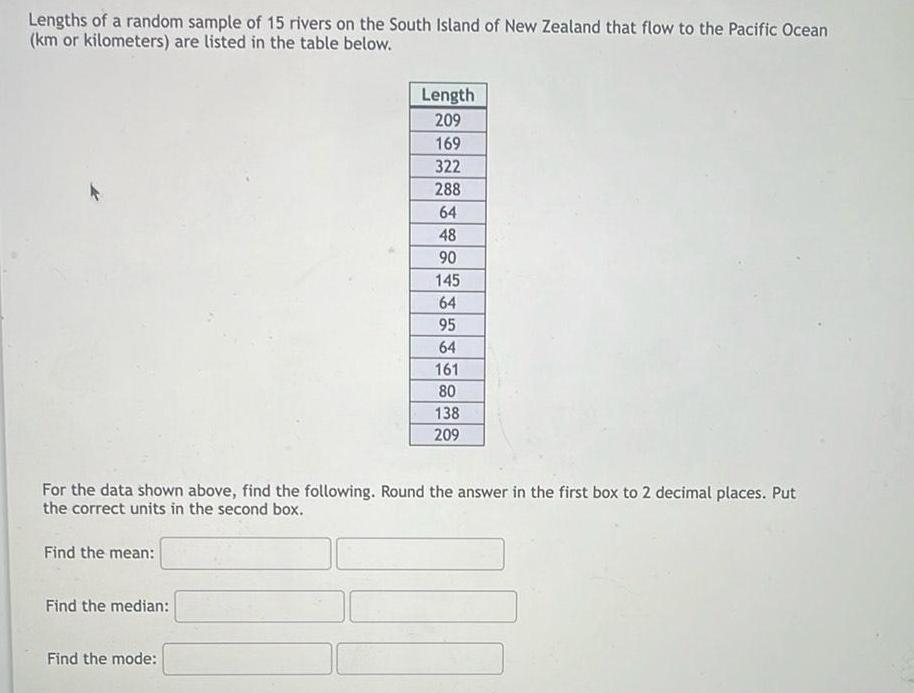 Lengths of a random sample of 15 rivers on the South Island of New Zealand that flow to the Pacific Ocean (km or kilometers) are listed in the table below.

| Length |
|---|
| 209 |
| 169 |
| 322 |
| 288 |
| 64 |
| 48 |
| 90 |
| 145 |
| 64 |
| 95 |
| 64 |
| 161 |
| 80 |
| 138 |
| 209 |

For the data shown above, find the following. Round the answer in the first box to 2 decimal places. Put the correct units in the second box.

Find the mean:

Find the median:

Find the mode: